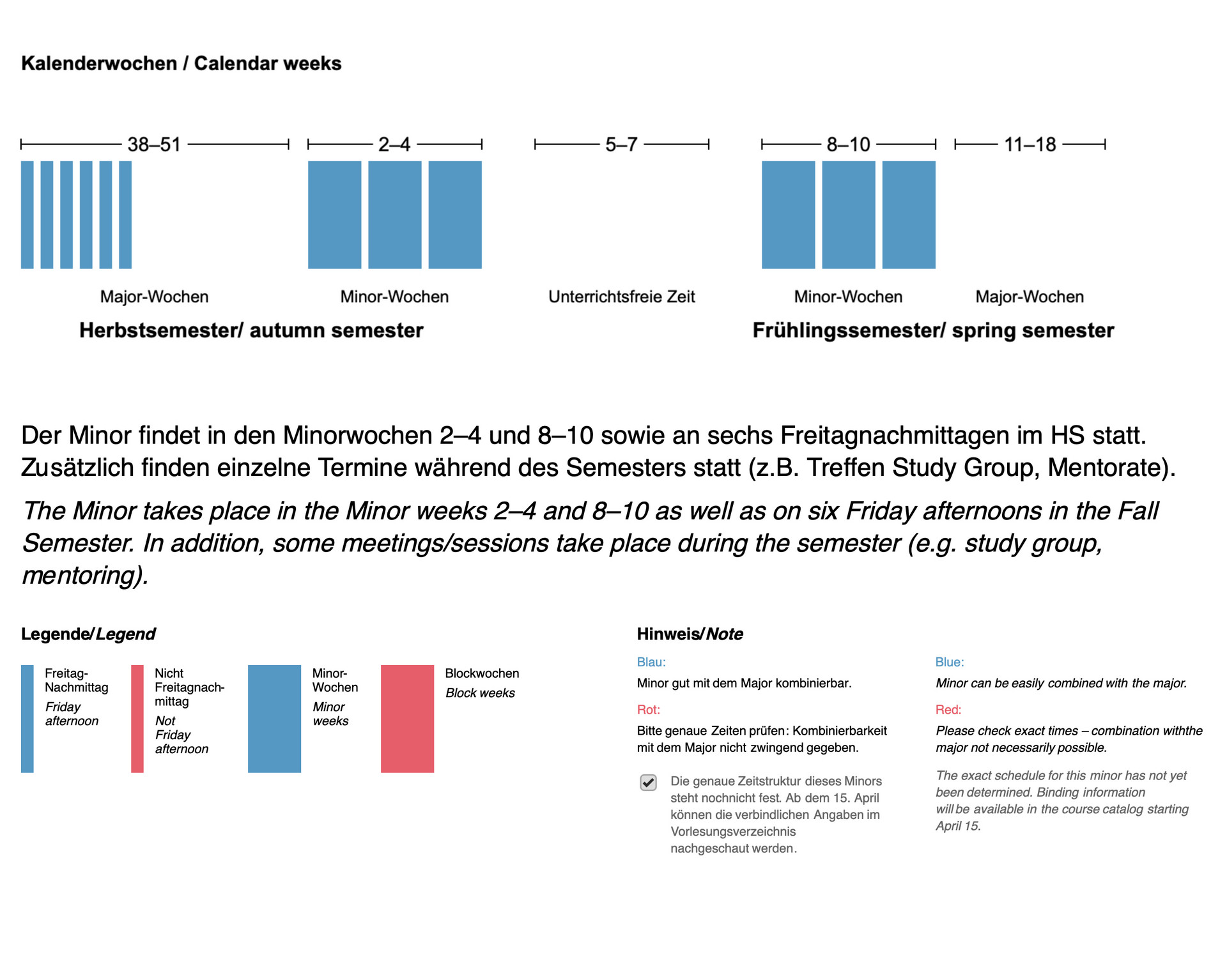 Kalenderwochen / Calendar weeks

38–51

2–4

5–7

8–10

11–18

Major-Wochen

Minor-Wochen

Unterrichtsfreie Zeit

Minor-Wochen

Major-Wochen

Herbstsemester/ autumn semester

Frühlingssemester/ spring semester

Der Minor findet in den Minorwochen 2–4 und 8–10 sowie an sechs Freitagnachmittagen im HS statt. Zusätzlich finden einzelne Termine während des Semesters statt (z.B. Treffen Study Group, Mentorate).

The Minor takes place in the Minor weeks 2–4 and 8–10 as well as on six Friday afternoons in the Fall Semester. In addition, some meetings/sessions take place during the semester (e.g. study group, mentoring).

Legende/Legend

Freitag-Nachmittag
Friday afternoon

Nicht Freitagnachmittag
Not Friday afternoon

Minor-Wochen
Minor weeks

Blockwochen
Block weeks

Hinweis/Note

Blau:
Minor gut mit dem Major kombinierbar.

Rot:
Bitte genaue Zeiten prüfen: Kombinierbarkeit mit dem Major nicht zwingend gegeben.

Die genaue Zeitstruktur dieses Minors steht nochnicht fest. Ab dem 15. April können die verbindlichen Angaben im Vorlesungsverzeichnis nachgeschaut werden.

Blue:
Minor can be easily combined with the major.

Red:
Please check exact times – combination withthe major not necessarily possible.

The exact schedule for this minor has not yet been determined. Binding information will be available in the course catalog starting April 15.